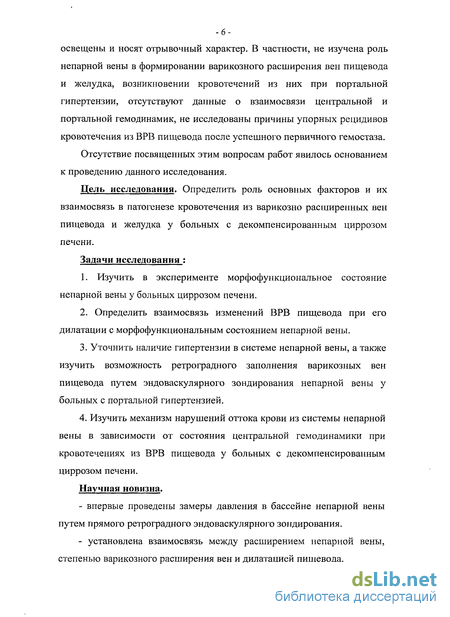 - 6 -

освещены и носят отрывочный характер. В частности, не изучена роль непарной вены в формировании варикозного расширения вен пищевода и желудка, возникновении кровотечений из них при портальной гипертензии, отсутствуют данные о взаимосвязи центральной и портальной гемодинамик, не исследованы причины упорных рецидивов кровотечения из ВРВ пищевода после успешного первичного гемостаза.

Отсутствие посвященных этим вопросам работ явилось основанием к проведению данного исследования.

Цель исследования. Определить роль основных факторов и их взаимосвязь в патогенезе кровотечения из варикозно расширенных вен пищевода и желудка у больных с декомпенсированным циррозом печени.

Задачи исследования :

1. Изучить в эксперименте морфофункциональное состояние непарной вены у больных циррозом печени.

2. Определить взаимосвязь изменений ВРВ пищевода при его дилатации с морфофункциональным состоянием непарной вены.

3. Уточнить наличие гипертензии в системе непарной вены, а также изучить возможность ретроградного заполнения варикозных вен пищевода путем эндоваскулярного зондирования непарной вены у больных с портальной гипертензией.

4. Изучить механизм нарушений оттока крови из системы непарной вены в зависимости от состояния центральной гемодинамики при кровотечениях из ВРВ пищевода у больных с декомпенсированным циррозом печени.

Научная новизна.

- впервые проведены замеры давления в бассейне непарной вены путем прямого ретроградного эндоваскулярного зондирования.

- установлена взаимосвязь между расширением непарной вены, степенью варикозного расширения вен и дилатацией пищевода.

dsLib.net
библиотека диссертаций